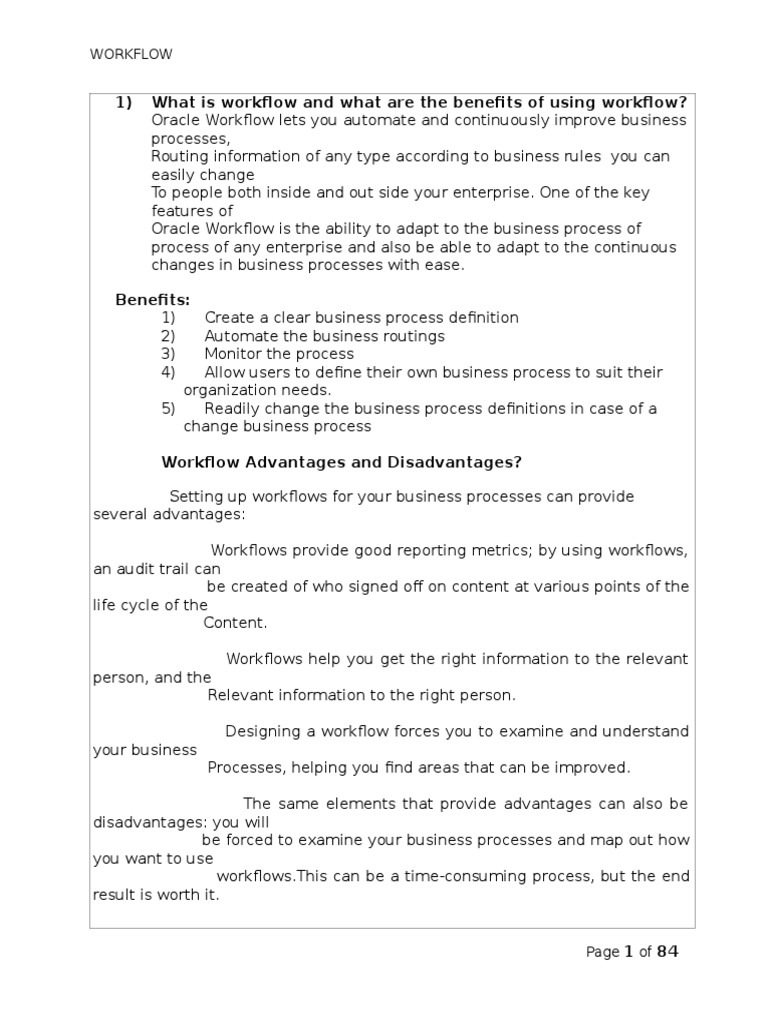 WORKFLOW

1) What is workflow and what are the benefits of using workflow?
Oracle Workflow lets you automate and continuously improve business processes,
Routing information of any type according to business rules you can easily change
To people both inside and out side your enterprise. One of the key features of
Oracle Workflow is the ability to adapt to the business process of process of any enterprise and also be able to adapt to the continuous changes in business processes with ease.

Benefits:
1) Create a clear business process definition
2) Automate the business routings
3) Monitor the process
4) Allow users to define their own business process to suit their organization needs.
5) Readily change the business process definitions in case of a change business process

Workflow Advantages and Disadvantages?

Setting up workflows for your business processes can provide several advantages:

Workflows provide good reporting metrics; by using workflows, an audit trail can
be created of who signed off on content at various points of the life cycle of the
Content.

Workflows help you get the right information to the relevant person, and the
Relevant information to the right person.

Designing a workflow forces you to examine and understand your business
Processes, helping you find areas that can be improved.

The same elements that provide advantages can also be disadvantages: you will
be forced to examine your business processes and map out how you want to use
workflows.This can be a time-consuming process, but the end result is worth it.

Page 1 of 84